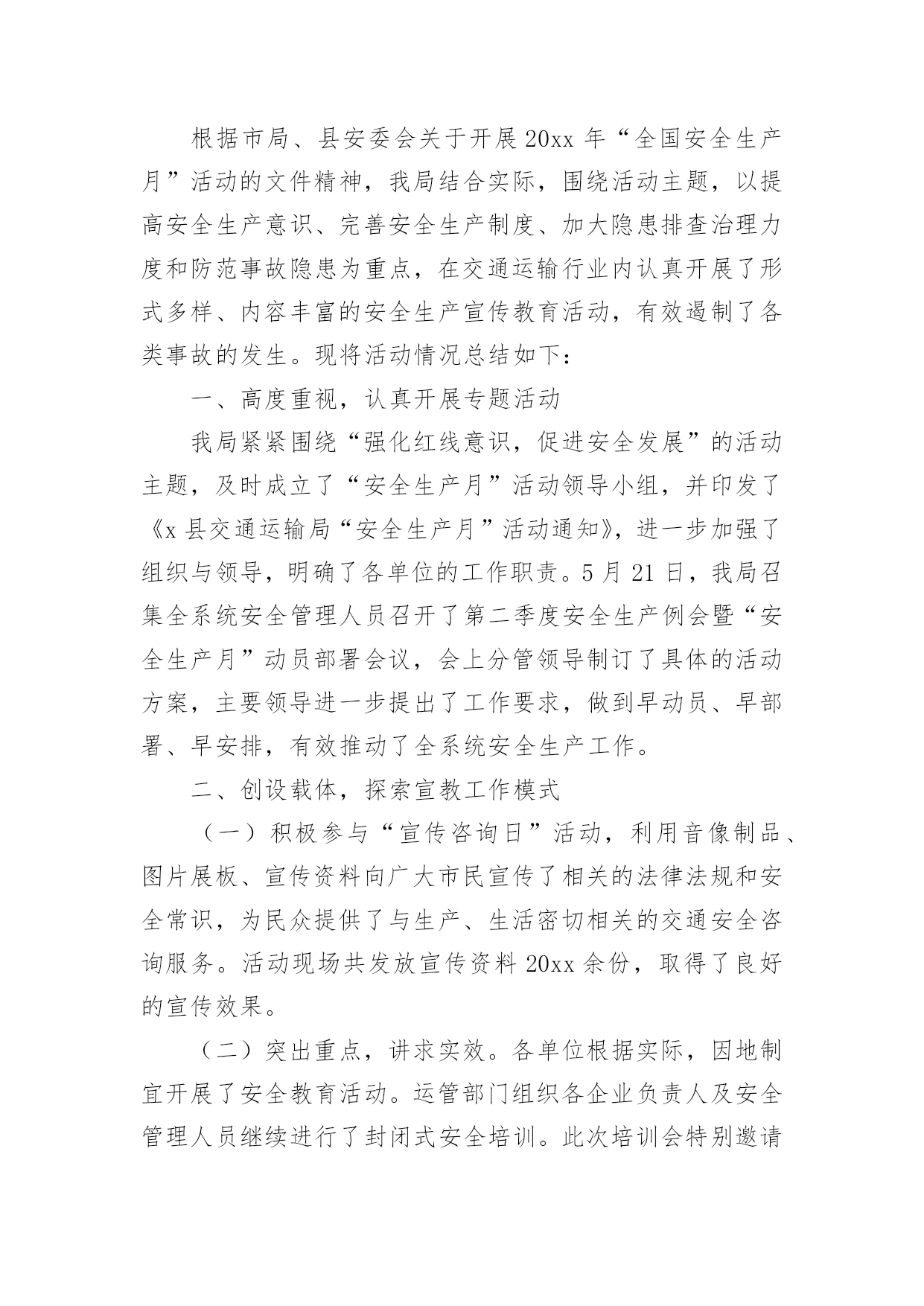 根据市局、县安委会关于开展20xx年“全国安全生产月”活动的文件精神，我局结合实际，围绕活动主题，以提高安全生产意识、完善安全生产制度、加大隐患排查治理力度和防范事故隐患为重点，在交通运输行业内认真开展了形式多样、内容丰富的安全生产宣传教育活动，有效遏制了各类事故的发生。现将活动情况总结如下：

一、高度重视，认真开展专题活动

我局紧紧围绕“强化红线意识，促进安全发展”的活动主题，及时成立了“安全生产月”活动领导小组，并印发了《x县交通运输局“安全生产月”活动通知》，进一步加强了组织与领导，明确了各单位的工作职责。5月21日，我局召集全系统安全管理人员召开了第二季度安全生产例会暨“安全生产月”动员部署会议，会上分管领导制订了具体的活动方案，主要领导进一步提出了工作要求，做到早动员、早部署、早安排，有效推动了全系统安全生产工作。

二、创设载体，探索宣教工作模式

（一）积极参与“宣传咨询日”活动，利用音像制品、图片展板、宣传资料向广大市民宣传了相关的法律法规和安全常识，为民众提供了与生产、生活密切相关的交通安全咨询服务。活动现场共发放宣传资料20xx余份，取得了良好的宣传效果。

（二）突出重点，讲求实效。各单位根据实际，因地制宜开展了安全教育活动。运管部门组织各企业负责人及安全管理人员继续进行了封闭式安全培训。此次培训会特别邀请